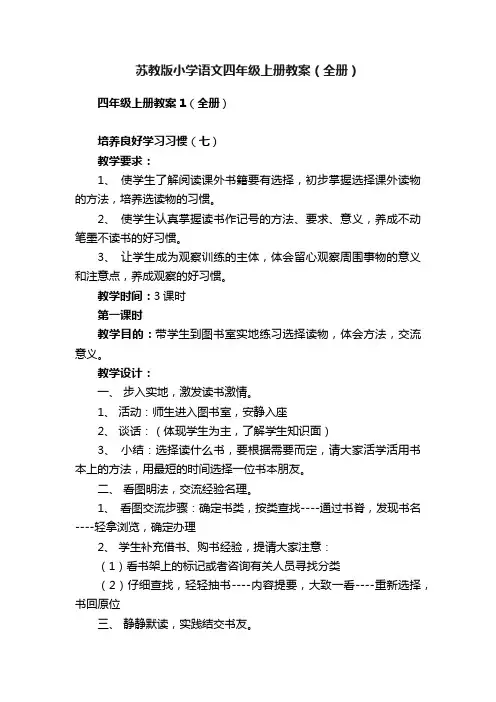 苏教版小学语文四年级上册教案（全册）

四年级上册教案1（全册）

培养良好学习习惯（七）

教学要求：

1、 使学生了解阅读课外书籍要有选择，初步掌握选择课外读物的方法，培养选读物的习惯。

2、 使学生认真掌握读书作记号的方法、要求、意义，养成不动笔墨不读书的好习惯。

3、 让学生成为观察训练的主体，体会留心观察周围事物的意义和注意点，养成观察的好习惯。

教学时间：3课时

第一课时

教学目的：带学生到图书室实地练习选择读物，体会方法，交流意义。

教学设计：

一、 步入实地，激发读书激情。

1、 活动：师生进入图书室，安静入座

2、 谈话：（体现学生为主，了解学生知识面）

3、 小结：选择读什么书，要根据需要而定，请大家活学活用书本上的方法，用最短的时间选择一位书本朋友。

二、 看图明法，交流经验名理。

1、 看图交流步骤：确定书类，按类查找----通过书脊，发现书名----轻拿浏览，确定办理

2、 学生补充借书、购书经验，提请大家注意：

（1）看书架上的标记或者咨询有关人员寻找分类

（2）仔细查找，轻轻抽书----内容提要，大致一看----重新选择，书回原位

三、 静静默读，实践结交书友。